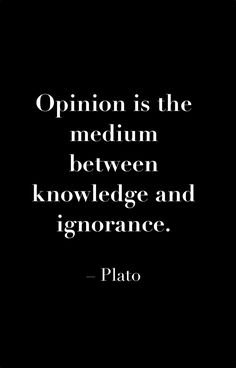 Opinion is the medium between knowledge and ignorance.

– Plato